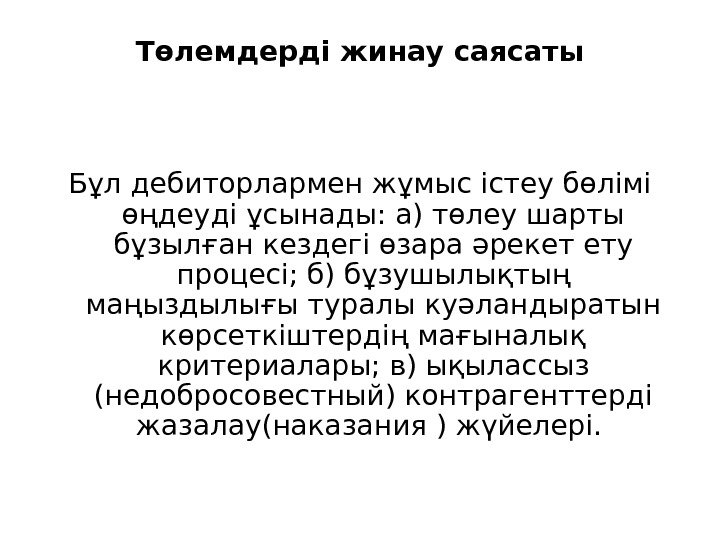 Төлемдерді жинау саясаты

Бұл дебиторлармен жұмыс істеу бөлімі өңдеуді ұсынады: а) төлеу шарты бұзылған кездегі өзара әрекет ету процесі; б) бұзушылықтың маңыздылығы туралы куәландыратын көрсеткіштердің мағыналық критериалары; в) ықылассыз (недобросовестный) контрагенттерді жазалау(наказания ) жүйелері.